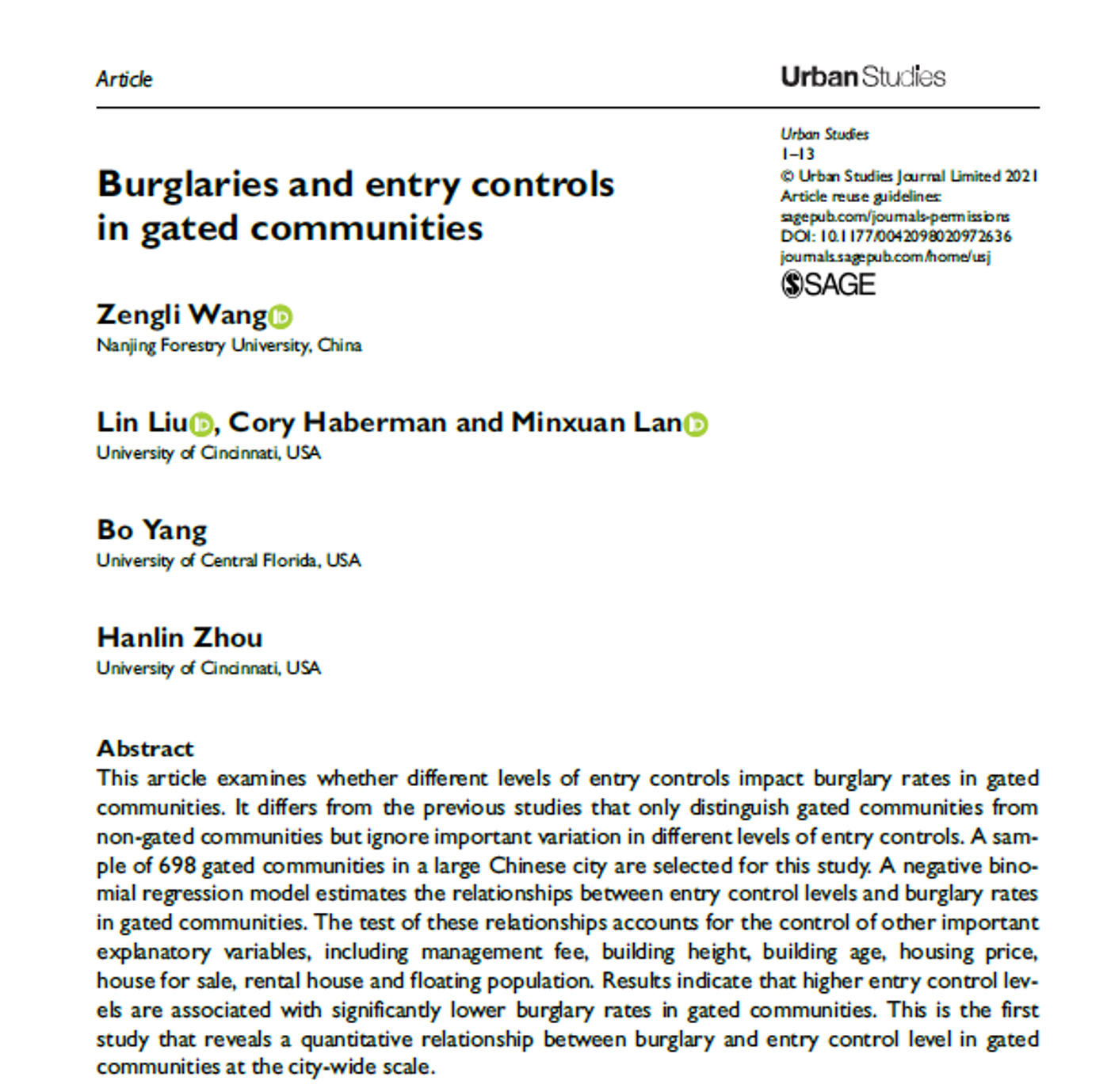 Article

Urban Studies

Urban Studies
1–13
© Urban Studies Journal Limited 2021
Article reuse guidelines:
sagepub.com/journals-permissions
DOI: 10.1177/0042098020972636
journals.sagepub.com/home/usj
SAGE

Burglaries and entry controls in gated communities

Zengli Wang
Nanjing Forestry University, China

Lin Liu, Cory Haberman and Minxuan Lan
University of Cincinnati, USA

Bo Yang
University of Central Florida, USA

Hanlin Zhou
University of Cincinnati, USA

Abstract
This article examines whether different levels of entry controls impact burglary rates in gated communities. It differs from the previous studies that only distinguish gated communities from non-gated communities but ignore important variation in different levels of entry controls. A sample of 698 gated communities in a large Chinese city are selected for this study. A negative binomial regression model estimates the relationships between entry control levels and burglary rates in gated communities. The test of these relationships accounts for the control of other important explanatory variables, including management fee, building height, building age, housing price, house for sale, rental house and floating population. Results indicate that higher entry control levels are associated with significantly lower burglary rates in gated communities. This is the first study that reveals a quantitative relationship between burglary and entry control level in gated communities at the city-wide scale.